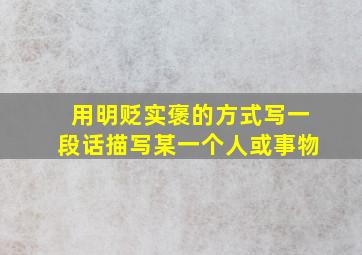 用明贬实褒的方式写一段话描写某一个人或事物